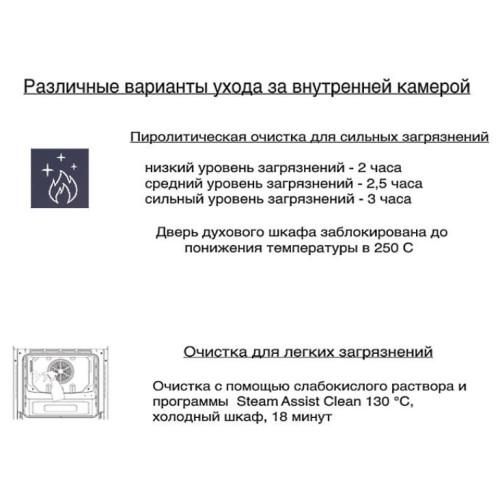 Различные варианты ухода за внутренней камерой

Пиролитическая очистка для сильных загрязнений

низкий уровень загрязнений - 2 часа
средний уровень загрязнений - 2,5 часа
сильный уровень загрязнений - 3 часа

Дверь духового шкафа заблокирована до понижения температуры в 250 С

Очистка для легких загрязнений

Очистка с помощью слабокислого раствора и программы Steam Assist Clean 130 °C, холодный шкаф, 18 минут